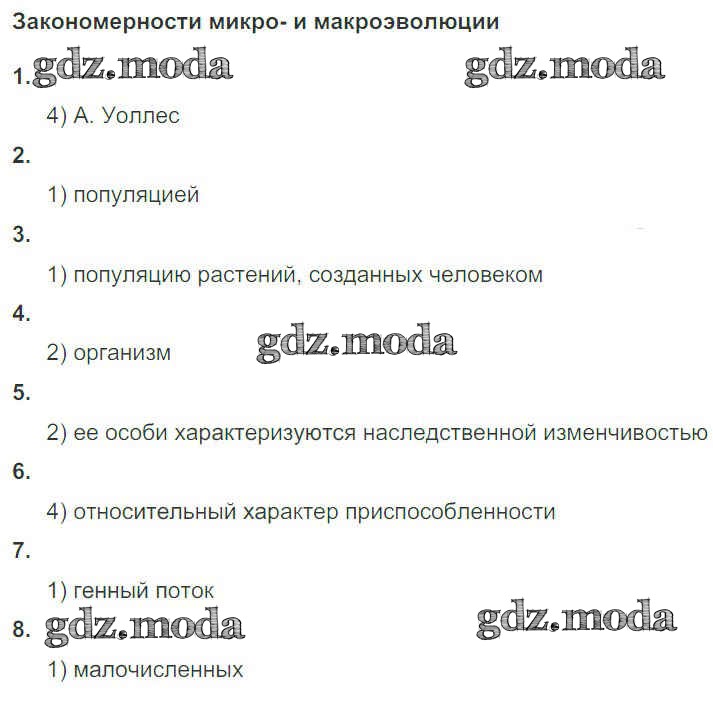 Закономерности микро- и макроэволюции

1.

4) А. Уоллес

2.

1) популяцией

3.

1) популяцию растений, созданных человеком

4.

2) организм

5.

2) ее особи характеризуются наследственной изменчивостью

6.

4) относительный характер приспособленности

7.

1) генный поток

8.

1) малочисленных

gdz.moda